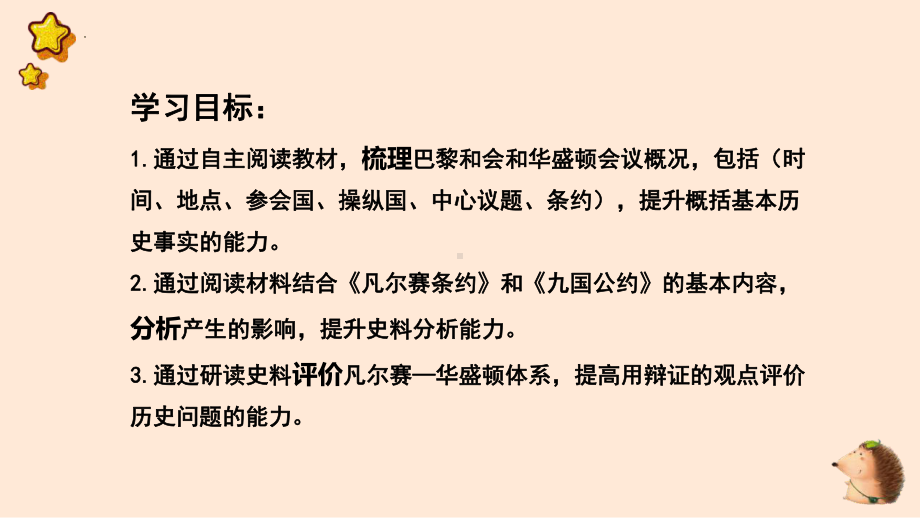 学习目标：

1. 通过自主阅读教材，梳理巴黎和会和华盛顿会议概况，包括（时间、地点、参会国、操纵国、中心议题、条约），提升概括基本历史事实的能力。

2. 通过阅读材料结合《凡尔赛条约》和《九国公约》的基本内容，分析产生的影响，提升史料分析能力。

3. 通过研读史料评价凡尔赛—华盛顿体系，提高用辩证的观点评价历史问题的能力。